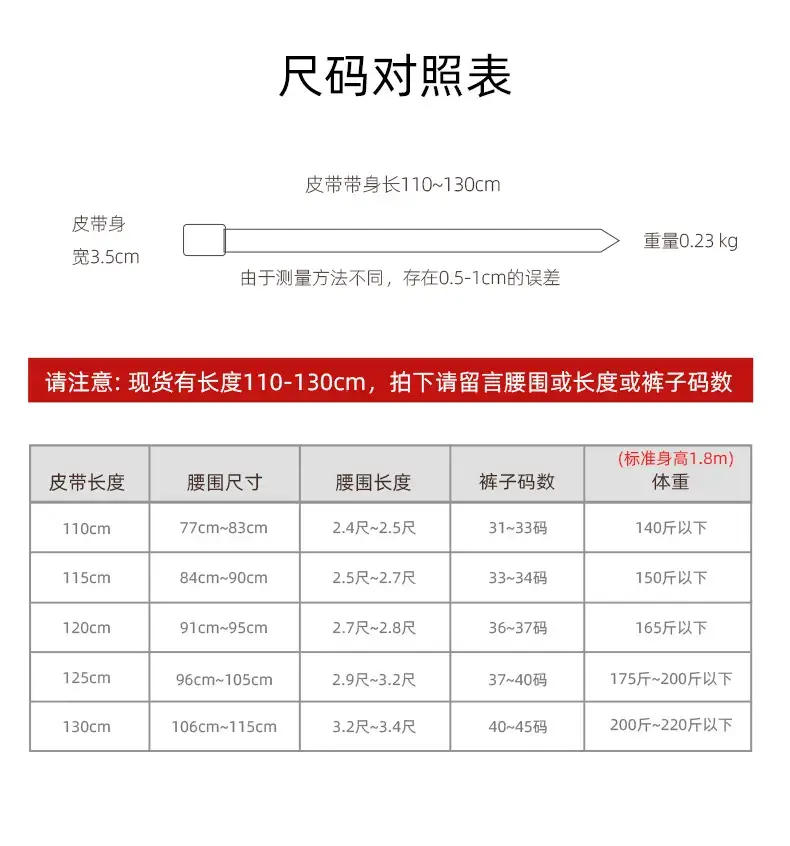 尺码对照表

皮带带身长110~130cm

皮带身宽3.5cm

重量0.23 kg

由于测量方法不同，存在0.5-1cm的误差

请注意: 现货有长度110-130cm，拍下请留言腰围或长度或裤子码数

| 皮带长度 | 腰围尺寸 | 腰围长度 | 裤子码数 | (标准身高1.8m) 体重 |
|---|---|---|---|---|
| 110cm | 77cm~83cm | 2.4尺~2.5尺 | 31~33码 | 140斤以下 |
| 115cm | 84cm~90cm | 2.5尺~2.7尺 | 33~34码 | 150斤以下 |
| 120cm | 91cm~95cm | 2.7尺~2.8尺 | 36~37码 | 165斤以下 |
| 125cm | 96cm~105cm | 2.9尺~3.2尺 | 37~40码 | 175斤~200斤以下 |
| 130cm | 106cm~115cm | 3.2尺~3.4尺 | 40~45码 | 200斤~220斤以下 |